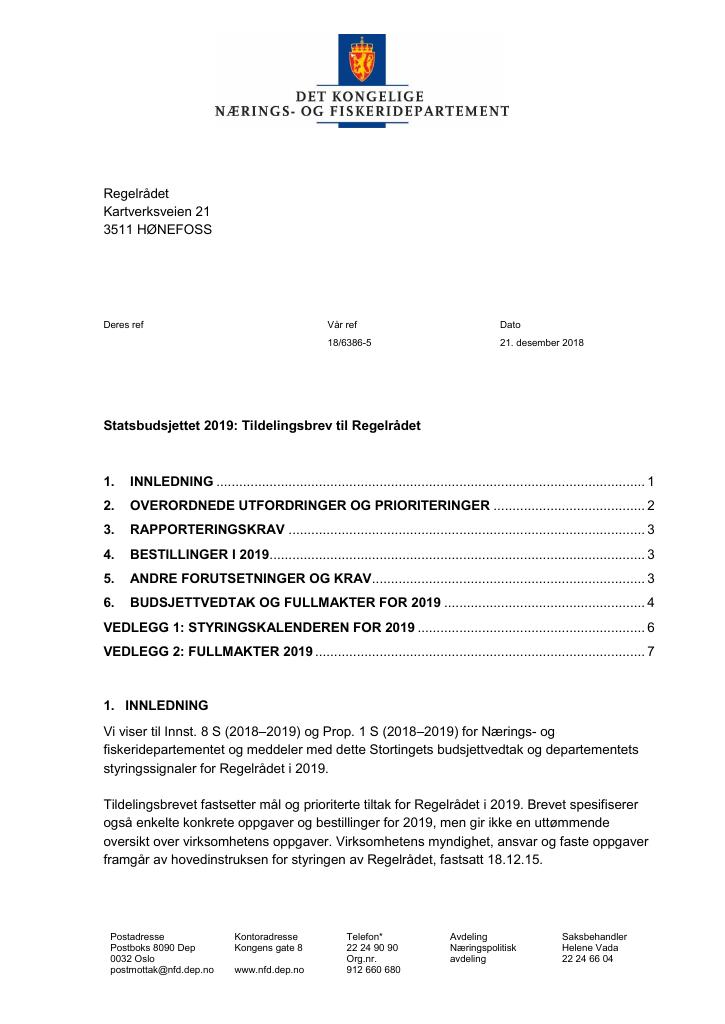 DET KONGELIGE
NÆRINGS- OG FISKERIDEPARTEMENT

Regelrådet
Kartverksveien 21
3511 HØNEFOSS

Deres ref

Vår ref
18/6386-5

Dato
21. desember 2018

Statsbudsjettet 2019: Tildelingsbrev til Regelrådet

1. INNLEDNING 1
2. OVERORDNEDE UTFORDRINGER OG PRIORITERINGER 2
3. RAPPORTERINGSKRAV 3
4. BESTILLINGER I 2019 3
5. ANDRE FORUTSETNINGER OG KRAV 3
6. BUDSJETTVEDTAK OG FULLMAKTER FOR 2019 4
VEDLEGG 1: STYRINGSKALENDEREN FOR 2019 6
VEDLEGG 2: FULLMAKTER 2019 7

1. INNLEDNING

Vi viser til Innst. 8 S (2018–2019) og Prop. 1 S (2018–2019) for Nærings- og fiskeridepartementet og meddeler med dette Stortingets budsjettvedtak og departementets styringssignaler for Regelrådet i 2019.

Tildelingsbrevet fastsetter mål og prioriterte tiltak for Regelrådet i 2019. Brevet spesifiserer også enkelte konkrete oppgaver og bestillinger for 2019, men gir ikke en uttømmende oversikt over virksomhetens oppgaver. Virksomhetens myndighet, ansvar og faste oppgaver framgår av hovedinstruksen for styringen av Regelrådet, fastsatt 18.12.15.

Postadresse
Postboks 8090 Dep
0032 Oslo
postmottak@nfd.dep.no

Kontoradresse
Kongens gate 8

www.nfd.dep.no

Telefon*
22 24 90 90
Org.nr.
912 660 680

Avdeling
Næringspolitisk avdeling

Saksbehandler
Helene Vada
22 24 66 04